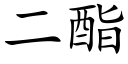 二酯